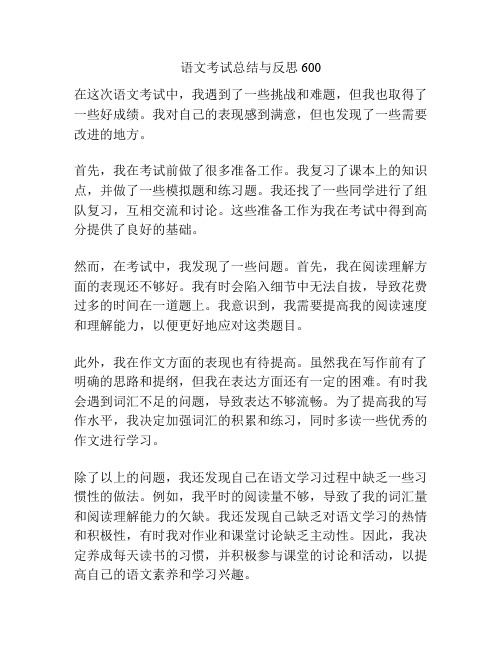 语文考试总结与反思 600

在这次语文考试中，我遇到了一些挑战和难题，但我也取得了一些好成绩。我对自己的表现感到满意，但也发现了一些需要改进的地方。

首先，我在考试前做了很多准备工作。我复习了课本上的知识点，并做了一些模拟题和练习题。我还找了一些同学进行了组队复习，互相交流和讨论。这些准备工作为我在考试中得到高分提供了良好的基础。

然而，在考试中，我发现了一些问题。首先，我在阅读理解方面的表现还不够好。我有时会陷入细节中无法自拔，导致花费过多的时间在一道题上。我意识到，我需要提高我的阅读速度和理解能力，以便更好地应对这类题目。

此外，我在作文方面的表现也有待提高。虽然我在写作前有了明确的思路和提纲，但我在表达方面还有一定的困难。有时我会遇到词汇不足的问题，导致表达不够流畅。为了提高我的写作水平，我决定加强词汇的积累和练习，同时多读一些优秀的作文进行学习。

除了以上的问题，我还发现自己在语文学习过程中缺乏一些习惯性的做法。例如，我平时的阅读量不够，导致了我的词汇量和阅读理解能力的欠缺。我还发现自己缺乏对语文学习的热情和积极性，有时我对作业和课堂讨论缺乏主动性。因此，我决定养成每天读书的习惯，并积极参与课堂的讨论和活动，以提高自己的语文素养和学习兴趣。